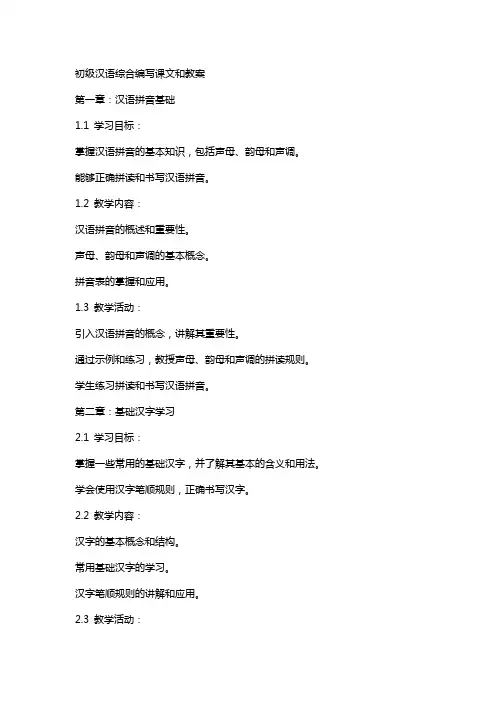 初级汉语综合编写课文和教案

第一章：汉语拼音基础

1.1 学习目标：

掌握汉语拼音的基本知识，包括声母、韵母和声调。

能够正确拼读和书写汉语拼音。

1.2 教学内容：

汉语拼音的概述和重要性。

声母、韵母和声调的基本概念。

拼音表的掌握和应用。

1.3 教学活动：

引入汉语拼音的概念，讲解其重要性。

通过示例和练习，教授声母、韵母和声调的拼读规则。

学生练习拼读和书写汉语拼音。

第二章：基础汉字学习

2.1 学习目标：

掌握一些常用的基础汉字，并了解其基本的含义和用法。

学会使用汉字笔顺规则，正确书写汉字。

2.2 教学内容：

汉字的基本概念和结构。

常用基础汉字的学习。

汉字笔顺规则的讲解和应用。

2.3 教学活动：